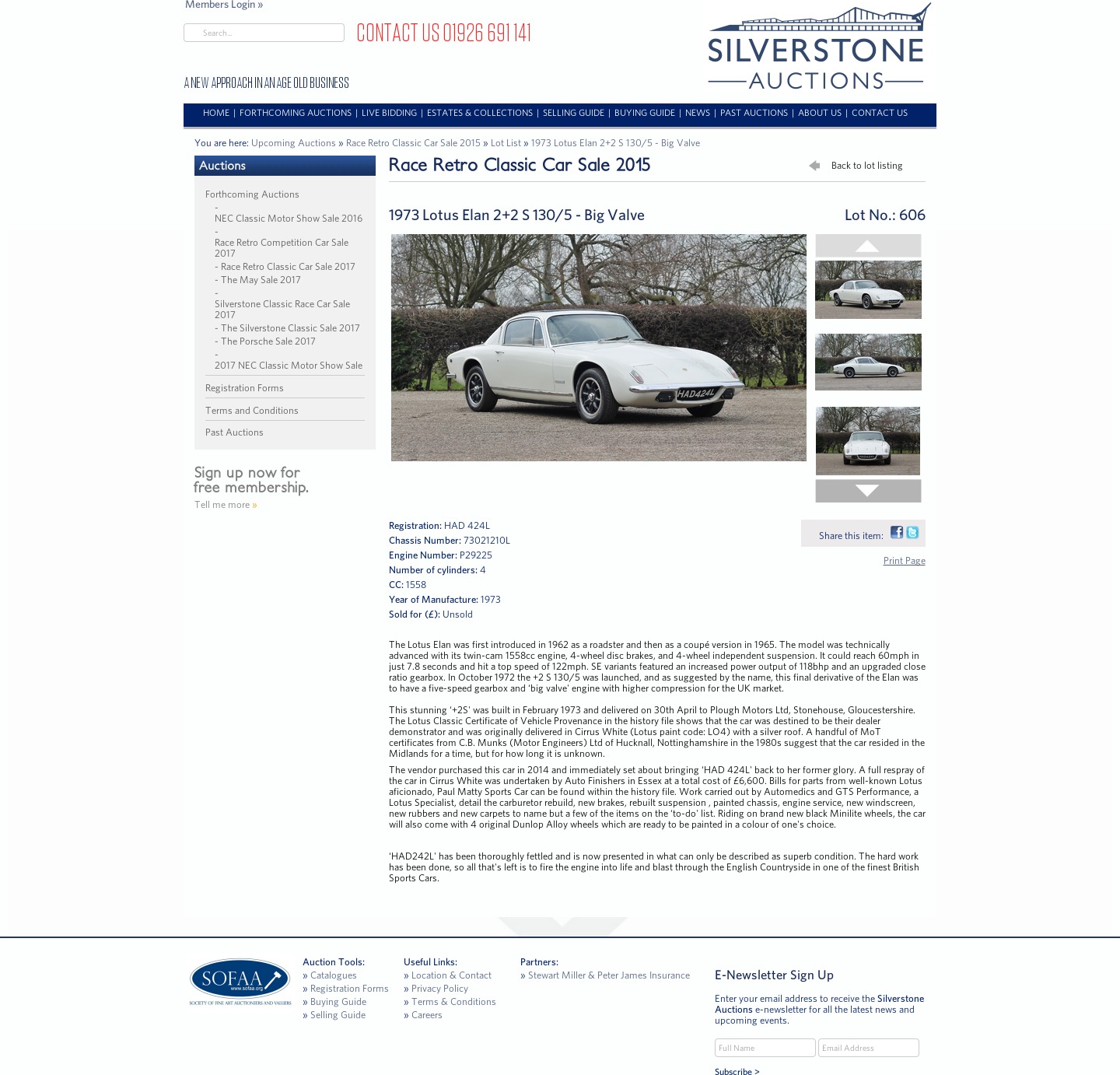 Members Login »

Search...

CONTACT US 01926 691 141

A NEW APPROACH IN AN AGE OLD BUSINESS

SILVERSTONE AUCTIONS

HOME | FORTHCOMING AUCTIONS | LIVE BIDDING | ESTATES & COLLECTIONS | SELLING GUIDE | BUYING GUIDE | NEWS | PAST AUCTIONS | ABOUT US | CONTACT US

You are here: Upcoming Auctions » Race Retro Classic Car Sale 2015 » Lot List » 1973 Lotus Elan 2+2 S 130/5 - Big Valve

Auctions

Forthcoming Auctions
- NEC Classic Motor Show Sale 2016
- Race Retro Competition Car Sale 2017
- Race Retro Classic Car Sale 2017
- The May Sale 2017
- Silverstone Classic Race Car Sale 2017
- The Silverstone Classic Sale 2017
- The Porsche Sale 2017
- 2017 NEC Classic Motor Show Sale

Registration Forms

Terms and Conditions

Past Auctions

Sign up now for free membership.
Tell me more »

Race Retro Classic Car Sale 2015

Back to lot listing

1973 Lotus Elan 2+2 S 130/5 - Big Valve

Lot No.: 606

HAD424L

Registration: HAD 424L
Chassis Number: 73021210L
Engine Number: P29225
Number of cylinders: 4
CC: 1558
Year of Manufacture: 1973
Sold for (£): Unsold

Share this item:

Print Page

The Lotus Elan was first introduced in 1962 as a roadster and then as a coupé version in 1965. The model was technically advanced with its twin-cam 1558cc engine, 4-wheel disc brakes, and 4-wheel independent suspension. It could reach 60mph in just 7.8 seconds and hit a top speed of 122mph. SE variants featured an increased power output of 118bhp and an upgraded close ratio gearbox. In October 1972 the +2 S 130/5 was launched, and as suggested by the name, this final derivative of the Elan was to have a five-speed gearbox and 'big valve' engine with higher compression for the UK market.

This stunning '+2S' was built in February 1973 and delivered on 30th April to Plough Motors Ltd, Stonehouse, Gloucestershire. The Lotus Classic Certificate of Vehicle Provenance in the history file shows that the car was destined to be their dealer demonstrator and was originally delivered in Cirrus White (Lotus paint code: LO4) with a silver roof. A handful of MoT certificates from C.B. Munks (Motor Engineers) Ltd of Hucknall, Nottinghamshire in the 1980s suggest that the car resided in the Midlands for a time, but for how long it is unknown.

The vendor purchased this car in 2014 and immediately set about bringing 'HAD 424L' back to her former glory. A full respray of the car in Cirrus White was undertaken by Auto Finishers in Essex at a total cost of £6,600. Bills for parts from well-known Lotus aficionado, Paul Matty Sports Car can be found within the history file. Work carried out by Automedics and GTS Performance, a Lotus Specialist, detail the carburetor rebuild, new brakes, rebuilt suspension , painted chassis, engine service, new windscreen, new rubbers and new carpets to name but a few of the items on the 'to-do' list. Riding on brand new black Minilite wheels, the car will also come with 4 original Dunlop Alloy wheels which are ready to be painted in a colour of one's choice.

'HAD242L' has been thoroughly fettled and is now presented in what can only be described as superb condition. The hard work has been done, so all that's left is to fire the engine into life and blast through the English Countryside in one of the finest British Sports Cars.

SOFAA www.sofaa.org SOCIETY OF FINE ART AUCTIONEERS AND VALUERS

Auction Tools:
» Catalogues
» Registration Forms
» Buying Guide
» Selling Guide

Useful Links:
» Location & Contact
» Privacy Policy
» Terms & Conditions
» Careers

Partners:
» Stewart Miller & Peter James Insurance

E-Newsletter Sign Up

Enter your email address to receive the Silverstone Auctions e-newsletter for all the latest news and upcoming events.

Full Name
Email Address

Subscribe >